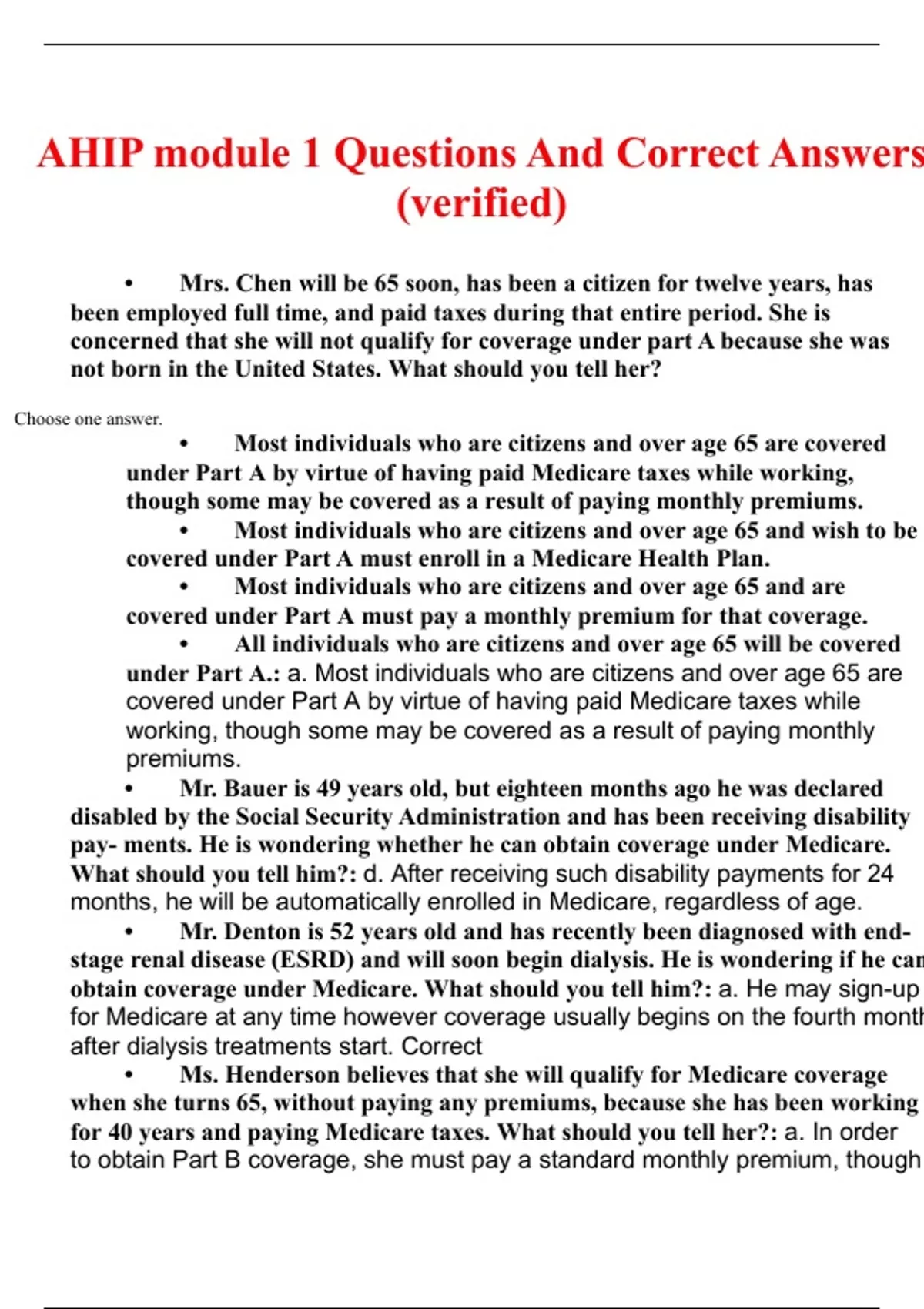 AHIP module 1 Questions And Correct Answers (verified)

• Mrs. Chen will be 65 soon, has been a citizen for twelve years, has been employed full time, and paid taxes during that entire period. She is concerned that she will not qualify for coverage under part A because she was not born in the United States. What should you tell her?

Choose one answer.

• Most individuals who are citizens and over age 65 are covered under Part A by virtue of having paid Medicare taxes while working, though some may be covered as a result of paying monthly premiums.

• Most individuals who are citizens and over age 65 and wish to be covered under Part A must enroll in a Medicare Health Plan.

• Most individuals who are citizens and over age 65 and are covered under Part A must pay a monthly premium for that coverage.

• All individuals who are citizens and over age 65 will be covered under Part A.: a. Most individuals who are citizens and over age 65 are covered under Part A by virtue of having paid Medicare taxes while working, though some may be covered as a result of paying monthly premiums.

• Mr. Bauer is 49 years old, but eighteen months ago he was declared disabled by the Social Security Administration and has been receiving disability pay- ments. He is wondering whether he can obtain coverage under Medicare. What should you tell him?: d. After receiving such disability payments for 24 months, he will be automatically enrolled in Medicare, regardless of age.

• Mr. Denton is 52 years old and has recently been diagnosed with end-stage renal disease (ESRD) and will soon begin dialysis. He is wondering if he can obtain coverage under Medicare. What should you tell him?: a. He may sign-up for Medicare at any time however coverage usually begins on the fourth month after dialysis treatments start. Correct

• Ms. Henderson believes that she will qualify for Medicare coverage when she turns 65, without paying any premiums, because she has been working for 40 years and paying Medicare taxes. What should you tell her?: a. In order to obtain Part B coverage, she must pay a standard monthly premium, though